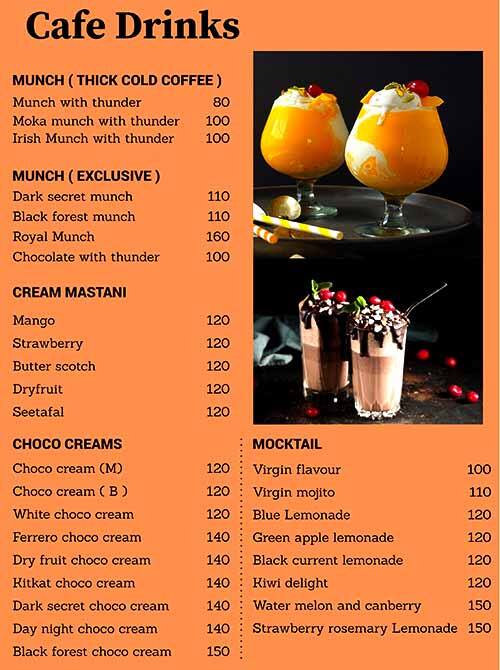 Cafe Drinks

MUNCH ( THICK COLD COFFEE )

| | |
|---|---|
| Munch with thunder | 80 |
| Moka munch with thunder | 100 |
| Irish Munch with thunder | 100 |

MUNCH ( EXCLUSIVE )

| | |
|---|---|
| Dark secret munch | 110 |
| Black forest munch | 110 |
| Royal Munch | 160 |
| Chocolate with thunder | 100 |

CREAM MASTANI

| | |
|---|---|
| Mango | 120 |
| Strawberry | 120 |
| Butter scotch | 120 |
| Dryfruit | 120 |
| Seetafal | 120 |

CHOCO CREAMS

| | |
|---|---|
| Choco cream (M) | 120 |
| Choco cream ( B ) | 120 |
| White choco cream | 120 |
| Ferrero choco cream | 140 |
| Dry fruit choco cream | 140 |
| Kitkat choco cream | 140 |
| Dark secret choco cream | 140 |
| Day night choco cream | 140 |
| Black forest choco cream | 150 |

MOCKTAIL

| | |
|---|---|
| Virgin flavour | 100 |
| Virgin mojito | 110 |
| Blue Lemonade | 120 |
| Green apple lemonade | 120 |
| Black current lemonade | 120 |
| Kiwi delight | 120 |
| Water melon and canberry | 150 |
| Strawberry rosemary Lemonade | 150 |